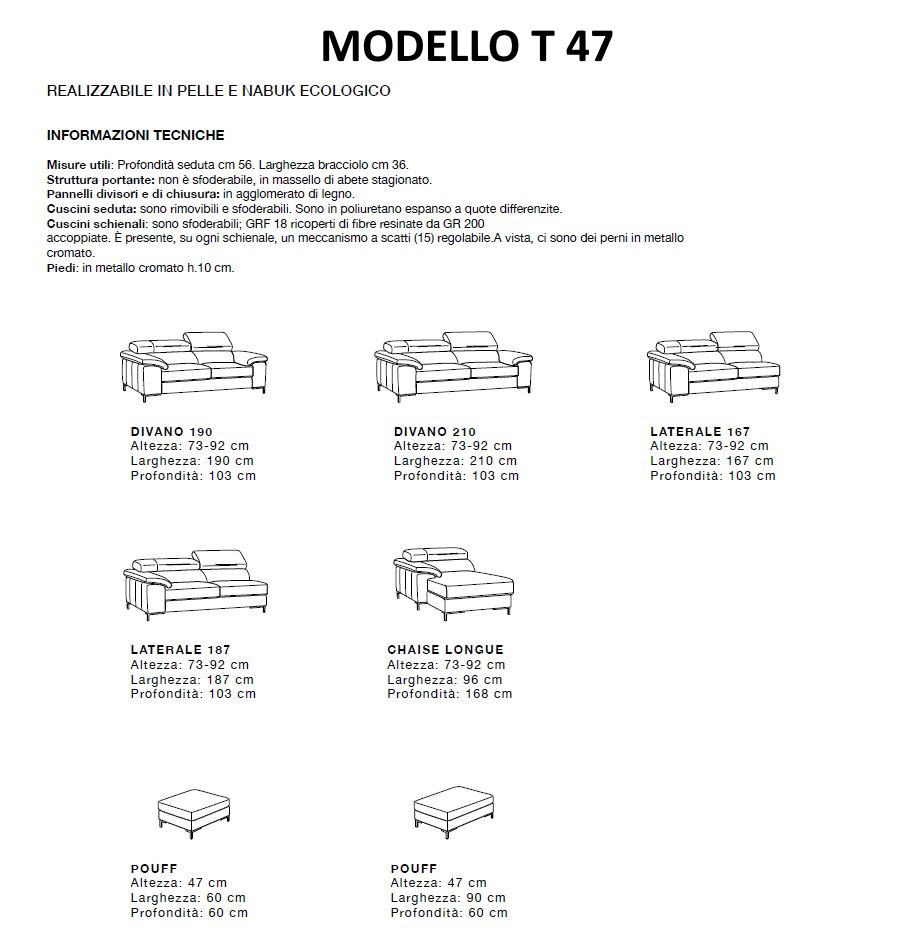 MODELLO T 47

REALIZZABILE IN PELLE E NABUK ECOLOGICO

INFORMAZIONI TECNICHE

Misure utili: Profondità seduta cm 56. Larghezza bracciolo cm 36.
Struttura portante: non è sfoderabile, in massello di abete stagionato.
Pannelli divisori e di chiusura: in agglomerato di legno.
Cuscini seduta: sono rimovibili e sfoderabili. Sono in poliuretano espanso a quote differenzite.
Cuscini schienali: sono sfoderabili; GRF 18 ricoperti di fibre resinate da GR 200 accoppiate. È presente, su ogni schienale, un meccanismo a scatti (15) regolabile.A vista, ci sono dei perni in metallo cromato.
Piedi: in metallo cromato h.10 cm.

DIVANO 190
Altezza: 73-92 cm
Larghezza: 190 cm
Profondità: 103 cm

DIVANO 210
Altezza: 73-92 cm
Larghezza: 210 cm
Profondità: 103 cm

LATERALE 167
Altezza: 73-92 cm
Larghezza: 167 cm
Profondità: 103 cm

LATERALE 187
Altezza: 73-92 cm
Larghezza: 187 cm
Profondità: 103 cm

CHAISE LONGUE
Altezza: 73-92 cm
Larghezza: 96 cm
Profondità: 168 cm

POUFF
Altezza: 47 cm
Larghezza: 60 cm
Profondità: 60 cm

POUFF
Altezza: 47 cm
Larghezza: 90 cm
Profondità: 60 cm